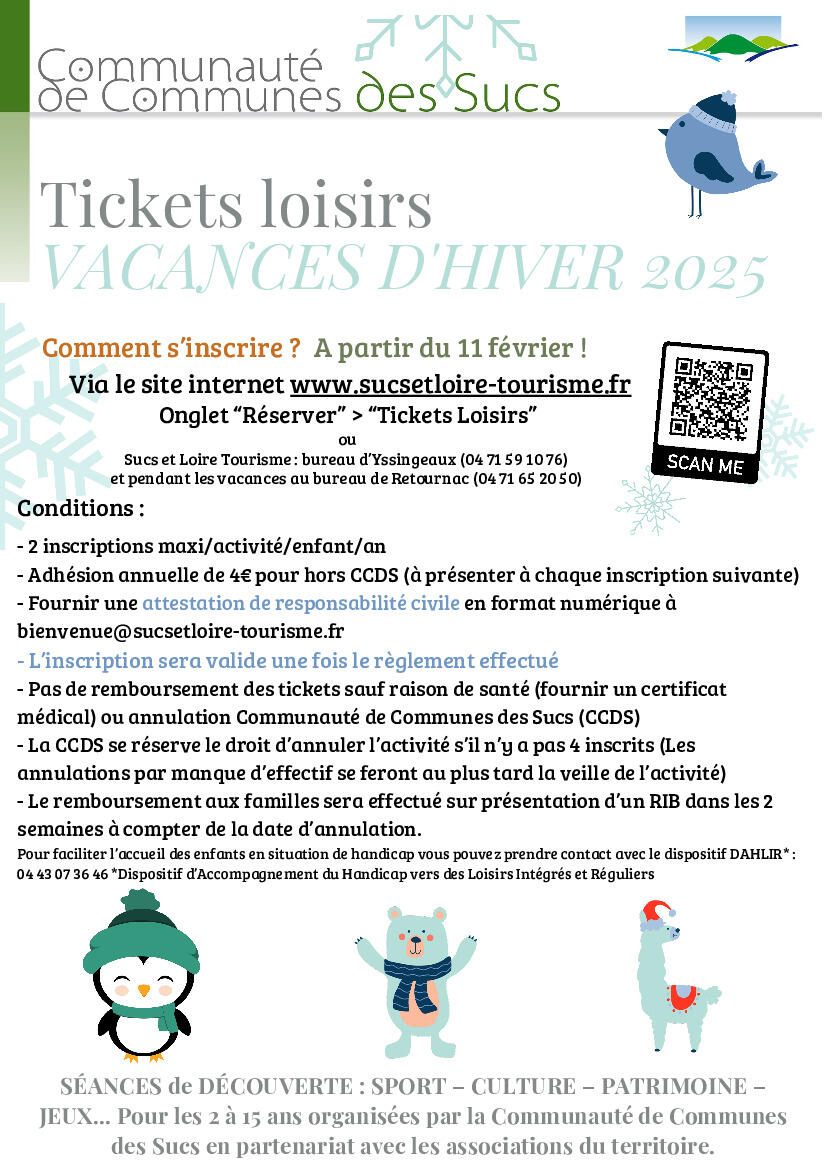 Communauté de Communes des Sucs

Tickets loisirs
VACANCES D'HIVER 2025

Comment s'inscrire ? A partir du 11 février !
Via le site internet www.sucsetloire-tourisme.fr
Onglet "Réserver" > "Tickets Loisirs"
ou
Sucs et Loire Tourisme : bureau d'Yssingeaux (04 71 59 10 76)
et pendant les vacances au bureau de Retournac (04 71 65 20 50)

SCAN ME

Conditions :

- 2 inscriptions maxi/activité/enfant/an
- Adhésion annuelle de 4€ pour hors CCDS (à présenter à chaque inscription suivante)
- Fournir une attestation de responsabilité civile en format numérique à bienvenue@sucsetloire-tourisme.fr
- L'inscription sera valide une fois le règlement effectué
- Pas de remboursement des tickets sauf raison de santé (fournir un certificat médical) ou annulation Communauté de Communes des Sucs (CCDS)
- La CCDS se réserve le droit d'annuler l'activité s'il n'y a pas 4 inscrits (Les annulations par manque d'effectif se feront au plus tard la veille de l'activité)
- Le remboursement aux familles sera effectué sur présentation d'un RIB dans les 2 semaines à compter de la date d'annulation.
Pour faciliter l'accueil des enfants en situation de handicap vous pouvez prendre contact avec le dispositif DAHLIR* : 04 43 07 36 46 *Dispositif d'Accompagnement du Handicap vers des Loisirs Intégrés et Réguliers

SÉANCES de DÉCOUVERTE : SPORT – CULTURE – PATRIMOINE – JEUX... Pour les 2 à 15 ans organisées par la Communauté de Communes des Sucs en partenariat avec les associations du territoire.